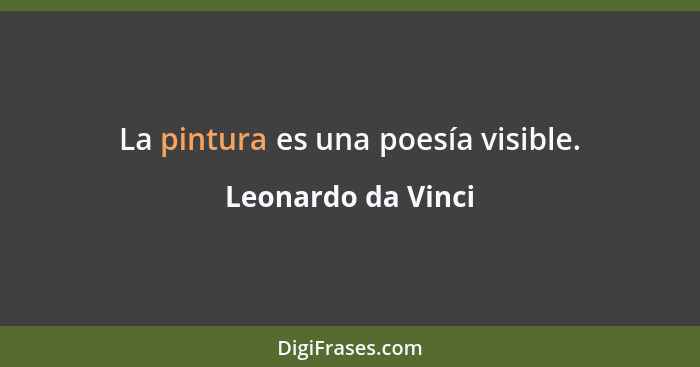 La pintura es una poesía visible.

Leonardo da Vinci

DigiFrases.com